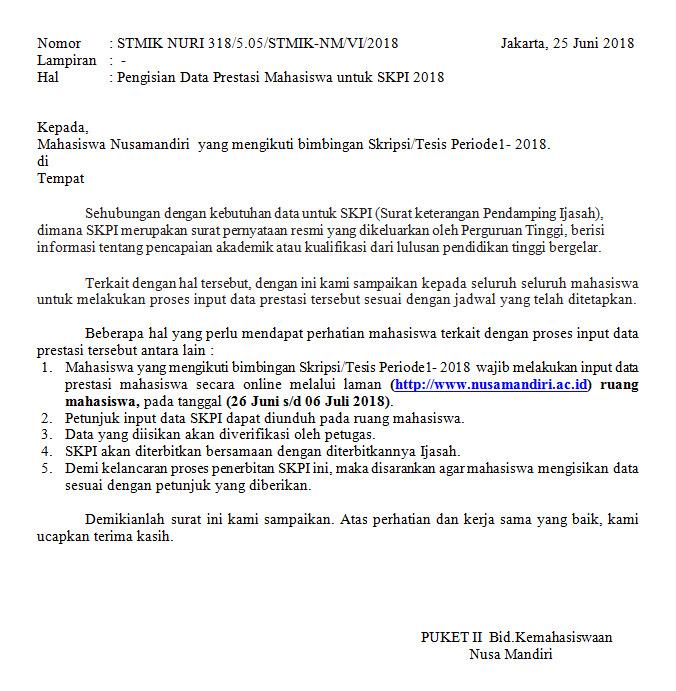 Nomor : STMIK NURI 318/5.05/STMIK-NM/VI/2018 Jakarta, 25 Juni 2018
Lampiran : -
Hal : Pengisian Data Prestasi Mahasiswa untuk SKPI 2018

Kepada,
Mahasiswa Nusamandiri yang mengikuti bimbingan Skripsi/Tesis Periode1- 2018.
di
Tempat

Sehubungan dengan kebutuhan data untuk SKPI (Surat keterangan Pendamping Ijasah), dimana SKPI merupakan surat pernyataan resmi yang dikeluarkan oleh Perguruan Tinggi, berisi informasi tentang pencapaian akademik atau kualifikasi dari lulusan pendidikan tinggi bergelar.

Terkait dengan hal tersebut, dengan ini kami sampaikan kepada seluruh seluruh mahasiswa untuk melakukan proses input data prestasi tersebut sesuai dengan jadwal yang telah ditetapkan.

Beberapa hal yang perlu mendapat perhatian mahasiswa terkait dengan proses input data prestasi tersebut antara lain :
1. Mahasiswa yang mengikuti bimbingan Skripsi/Tesis Periode1- 2018 wajib melakukan input data prestasi mahasiswa secara online melalui laman (http://www.nusamandiri.ac.id) ruang mahasiswa, pada tanggal (26 Juni s/d 06 Juli 2018).
2. Petunjuk input data SKPI dapat diunduh pada ruang mahasiswa.
3. Data yang diisikan akan diverifikasi oleh petugas.
4. SKPI akan diterbitkan bersamaan dengan diterbitkannya Ijasah.
5. Demi kelancaran proses penerbitan SKPI ini, maka disarankan agar mahasiswa mengisikan data sesuai dengan petunjuk yang diberikan.

Demikianlah surat ini kami sampaikan. Atas perhatian dan kerja sama yang baik, kami ucapkan terima kasih.

PUKET II Bid.Kemahasiswaan
Nusa Mandiri